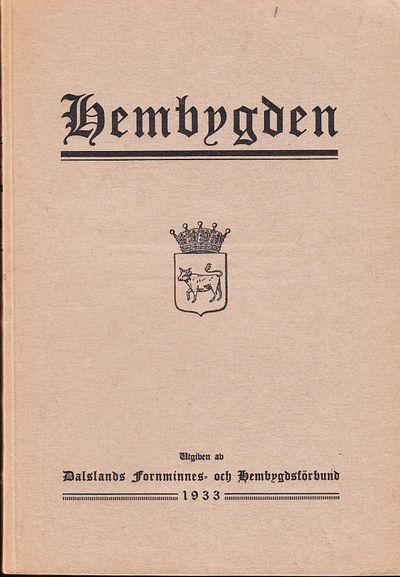 Hembygden

Utgiven av

Dalslands Fornminnes- och Hembygdsförbund

1933